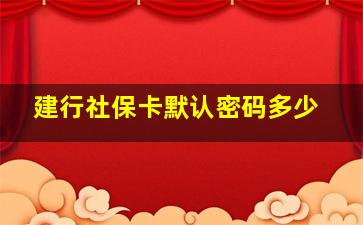 建行社保卡默认密码多少